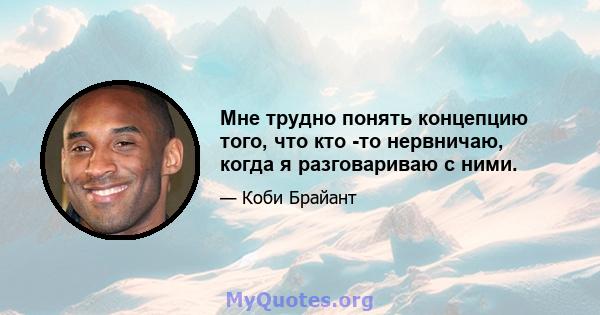 Мне трудно понять концепцию того, что кто -то нервничаю, когда я разговариваю с ними.

— Коби Брайант

MyQuotes.org